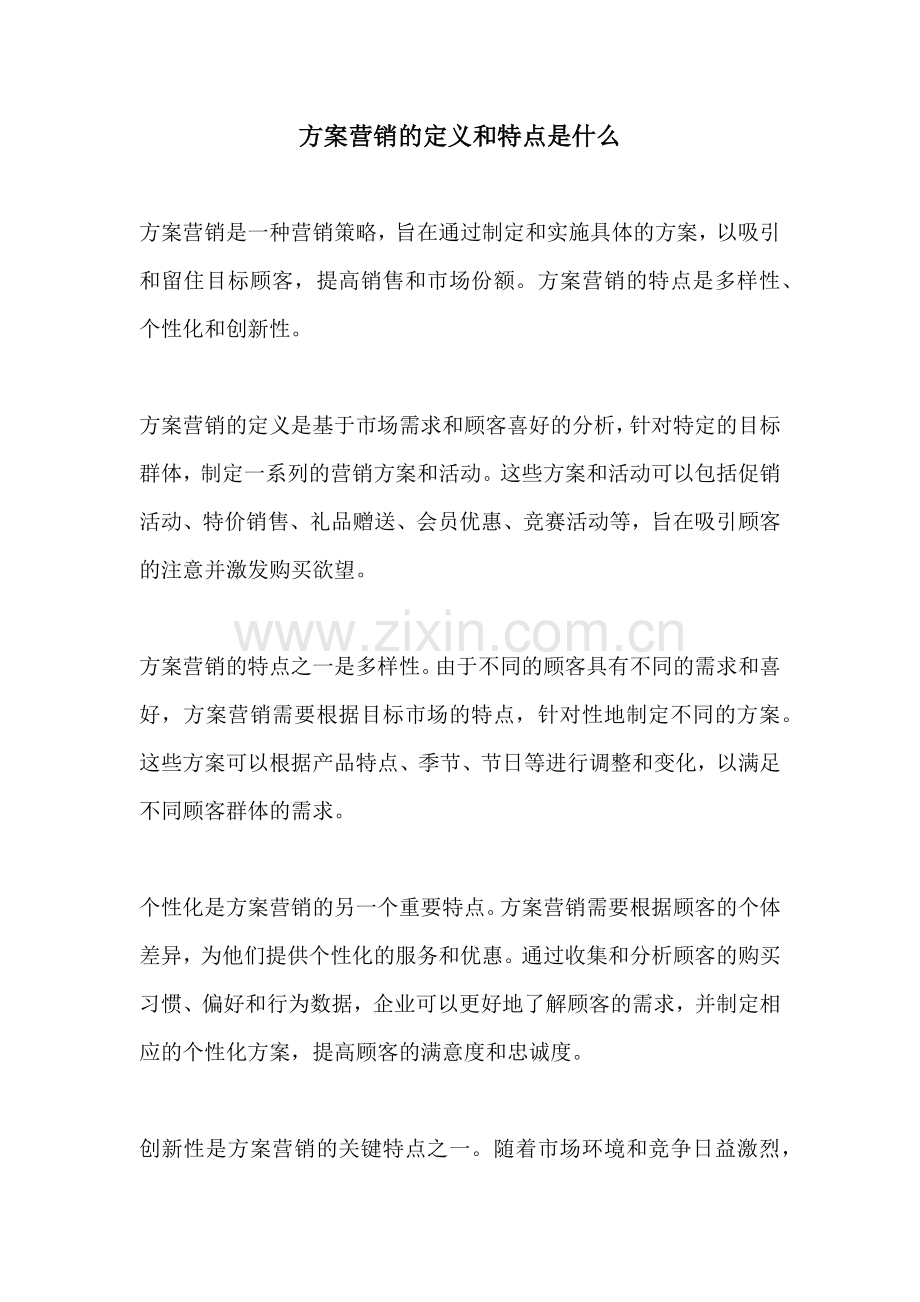 方案营销的定义和特点是什么

方案营销是一种营销策略，旨在通过制定和实施具体的方案，以吸引和留住目标顾客，提高销售和市场份额。方案营销的特点是多样性、个性化和创新性。

方案营销的定义是基于市场需求和顾客喜好的分析，针对特定的目标群体，制定一系列的营销方案和活动。这些方案和活动可以包括促销活动、特价销售、礼品赠送、会员优惠、竞赛活动等，旨在吸引顾客的注意并激发购买欲望。

方案营销的特点之一是多样性。由于不同的顾客具有不同的需求和喜好，方案营销需要根据目标市场的特点，针对性地制定不同的方案。这些方案可以根据产品特点、季节、节日等进行调整和变化，以满足不同顾客群体的需求。

个性化是方案营销的另一个重要特点。方案营销需要根据顾客的个体差异，为他们提供个性化的服务和优惠。通过收集和分析顾客的购买习惯、偏好和行为数据，企业可以更好地了解顾客的需求，并制定相应的个性化方案，提高顾客的满意度和忠诚度。

创新性是方案营销的关键特点之一。随着市场环境和竞争日益激烈，

www.zixin.com.cn